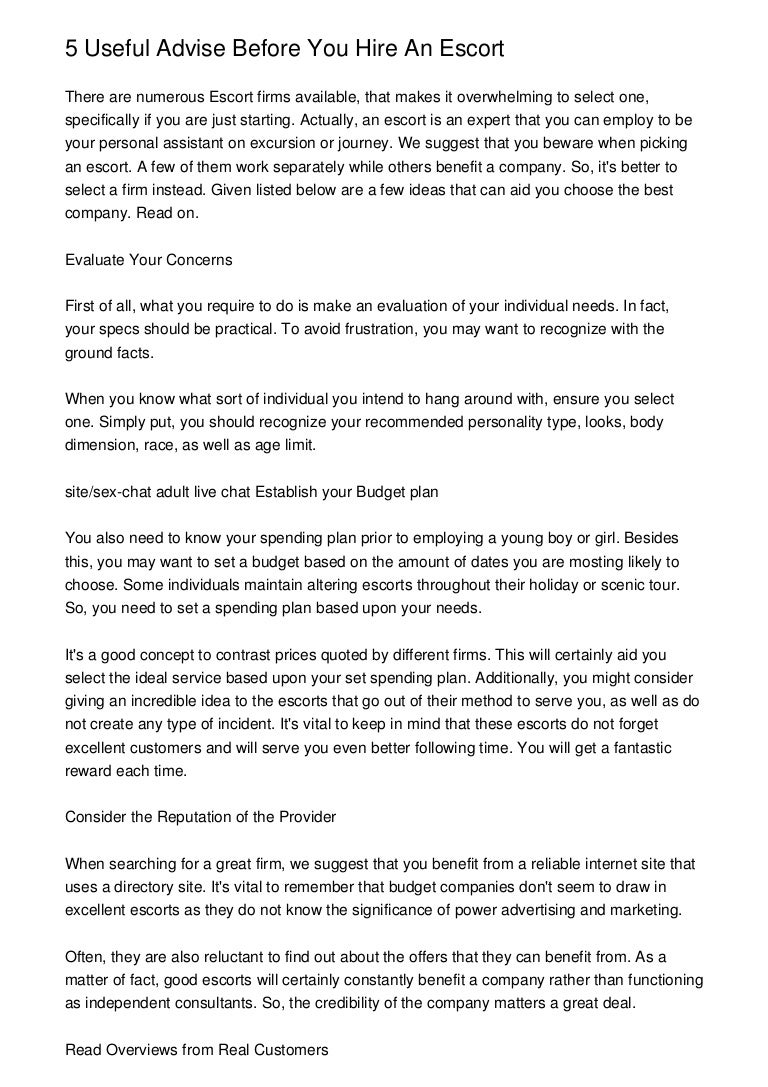 5 Useful Advise Before You Hire An Escort

There are numerous Escort firms available, that makes it overwhelming to select one, specifically if you are just starting. Actually, an escort is an expert that you can employ to be your personal assistant on excursion or journey. We suggest that you beware when picking an escort. A few of them work separately while others benefit a company. So, it's better to select a firm instead. Given listed below are a few ideas that can aid you choose the best company. Read on.

Evaluate Your Concerns

First of all, what you require to do is make an evaluation of your individual needs. In fact, your specs should be practical. To avoid frustration, you may want to recognize with the ground facts.

When you know what sort of individual you intend to hang around with, ensure you select one. Simply put, you should recognize your recommended personality type, looks, body dimension, race, as well as age limit.

site/sex-chat adult live chat Establish your Budget plan

You also need to know your spending plan prior to employing a young boy or girl. Besides this, you may want to set a budget based on the amount of dates you are mosting likely to choose. Some individuals maintain altering escorts throughout their holiday or scenic tour. So, you need to set a spending plan based upon your needs.

It's a good concept to contrast prices quoted by different firms. This will certainly aid you select the ideal service based upon your set spending plan. Additionally, you might consider giving an incredible idea to the escorts that go out of their method to serve you, as well as do not create any type of incident. It's vital to keep in mind that these escorts do not forget excellent customers and will serve you even better following time. You will get a fantastic reward each time.

Consider the Reputation of the Provider

When searching for a great firm, we suggest that you benefit from a reliable internet site that uses a directory site. It's vital to remember that budget companies don't seem to draw in excellent escorts as they do not know the significance of power advertising and marketing.

Often, they are also reluctant to find out about the offers that they can benefit from. As a matter of fact, good escorts will certainly constantly benefit a company rather than functioning as independent consultants. So, the credibility of the company matters a great deal.

Read Overviews from Real Customers